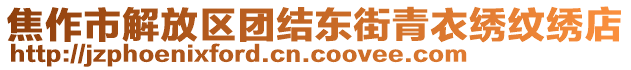 焦作市解放区团结东街青衣绣纹绣店
http://jzphoenixford.cn.coovee.com